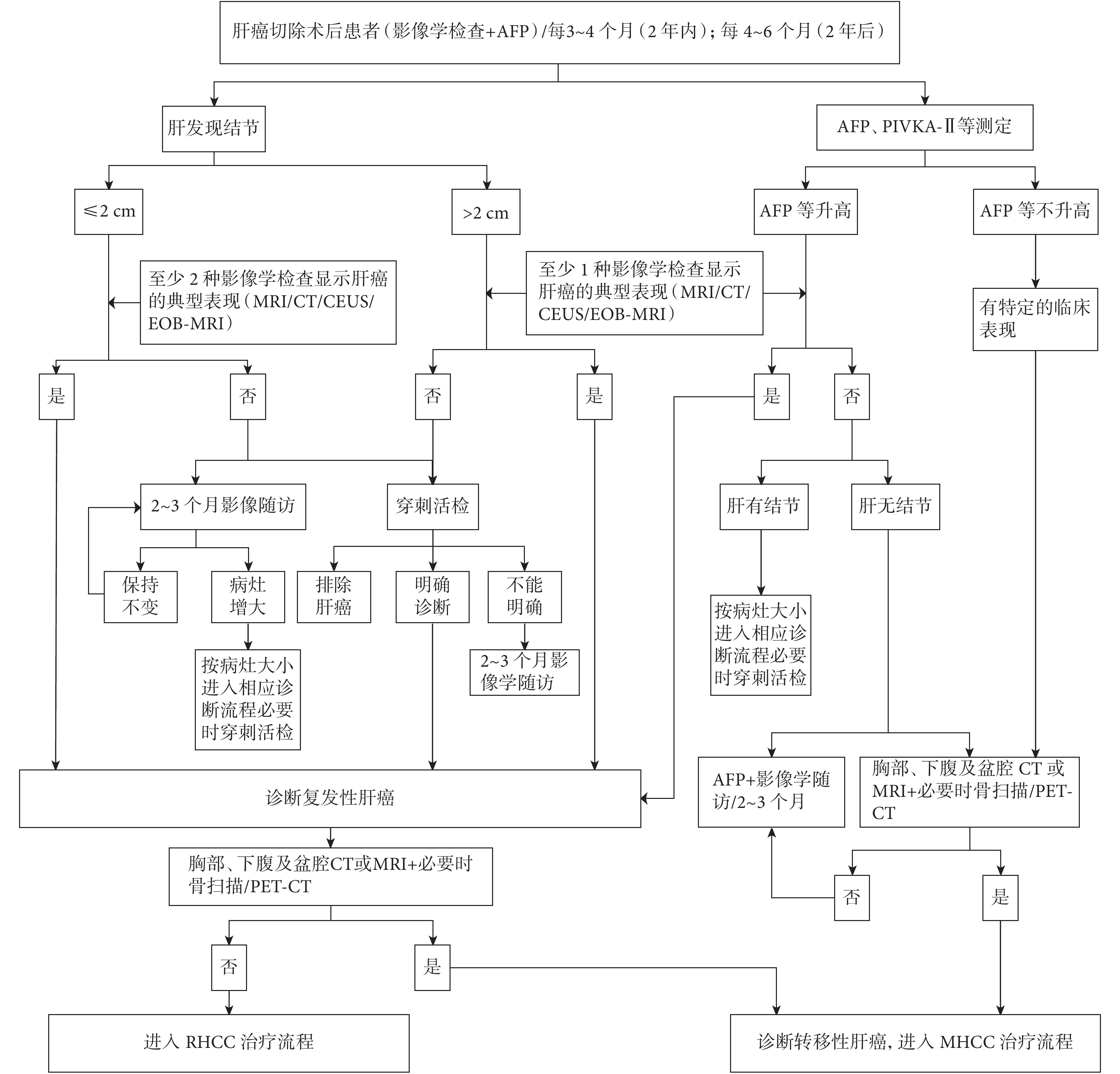 肝癌切除术后患者（影像学检查+AFP）/每3~4 个月（2 年内）；每 4~6 个月（2 年后）

肝发现结节

AFP、PIVKA-Ⅱ等测定

≤2 cm

>2 cm

AFP 等升高

AFP 等不升高

至少 2 种影像学检查显示肝癌的典型表现（MRI/CT/CEUS/EOB-MRI）

至少 1 种影像学检查显示肝癌的典型表现（MRI/CT/CEUS/EOB-MRI）

有特定的临床表现

是

否

否

是

是

否

2~3 个月影像随访

穿刺活检

肝有结节

肝无结节

保持不变

病灶增大

排除肝癌

明确诊断

不能明确

按病灶大小进入相应诊断流程必要时穿刺活检

2~3 个月影像学随访

按病灶大小进入相应诊断流程必要时穿刺活检

诊断复发性肝癌

AFP+影像学随访/2~3 个月

胸部、下腹及盆腔 CT 或 MRI+必要时骨扫描/PET-CT

胸部、下腹及盆腔CT或MRI+必要时骨扫描/PET-CT

否

是

否

是

进入 RHCC 治疗流程

诊断转移性肝癌，进入 MHCC 治疗流程